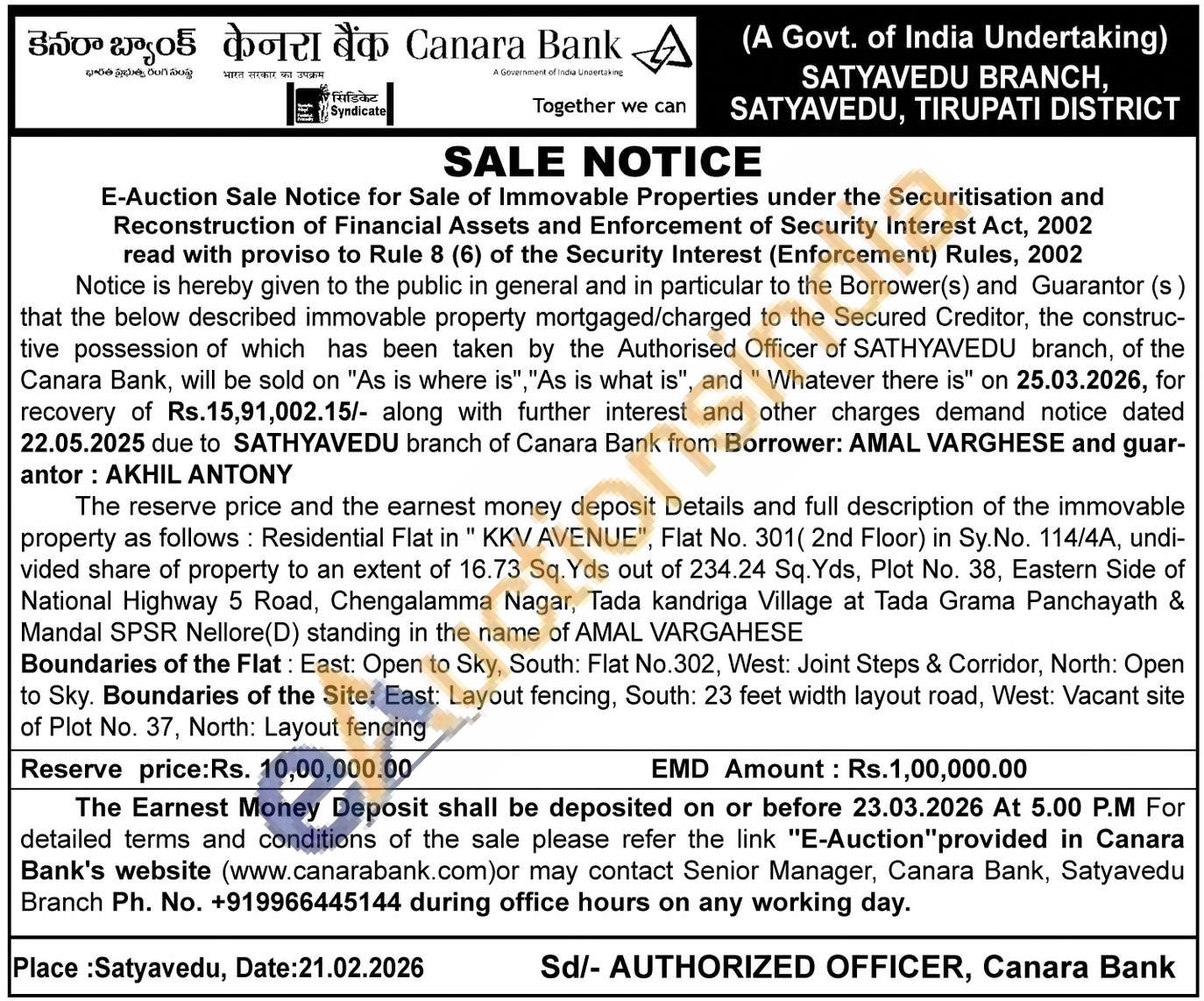 కెనరా బ్యాంక్ केनरा बैंक Canara Bank
భారత ప్రభుత్వ రంగ సంస్థ भारत सरकार का उपक्रम A Government of India Undertaking
सिंडिकेट Syndicate
Together we can

(A Govt. of India Undertaking)
SATYAVEDU BRANCH,
SATYAVEDU, TIRUPATI DISTRICT

SALE NOTICE

E-Auction Sale Notice for Sale of Immovable Properties under the Securitisation and Reconstruction of Financial Assets and Enforcement of Security Interest Act, 2002 read with proviso to Rule 8 (6) of the Security Interest (Enforcement) Rules, 2002

Notice is hereby given to the public in general and in particular to the Borrower(s) and Guarantor (s ) that the below described immovable property mortgaged/charged to the Secured Creditor, the constructive possession of which has been taken by the Authorised Officer of SATHYAVEDU branch, of the Canara Bank, will be sold on "As is where is","As is what is", and " Whatever there is" on 25.03.2026, for recovery of Rs.15,91,002.15/- along with further interest and other charges demand notice dated 22.05.2025 due to SATHYAVEDU branch of Canara Bank from Borrower: AMAL VARGHESE and guarantor : AKHIL ANTONY

The reserve price and the earnest money deposit Details and full description of the immovable property as follows : Residential Flat in " KKV AVENUE", Flat No. 301( 2nd Floor) in Sy.No. 114/4A, undivided share of property to an extent of 16.73 Sq.Yds out of 234.24 Sq.Yds, Plot No. 38, Eastern Side of National Highway 5 Road, Chengalamma Nagar, Tada kandriga Village at Tada Grama Panchayath & Mandal SPSR Nellore(D) standing in the name of AMAL VARGAHESE

Boundaries of the Flat : East: Open to Sky, South: Flat No.302, West: Joint Steps & Corridor, North: Open to Sky. Boundaries of the Site: East: Layout fencing, South: 23 feet width layout road, West: Vacant site of Plot No. 37, North: Layout fencing

Reserve price:Rs. 10,00,000.00 EMD Amount : Rs.1,00,000.00

The Earnest Money Deposit shall be deposited on or before 23.03.2026 At 5.00 P.M For detailed terms and conditions of the sale please refer the link "E-Auction"provided in Canara Bank's website (www.canarabank.com)or may contact Senior Manager, Canara Bank, Satyavedu Branch Ph. No. +919966445144 during office hours on any working day.

Place :Satyavedu, Date:21.02.2026 Sd/- AUTHORIZED OFFICER, Canara Bank

eAuctionsIndia